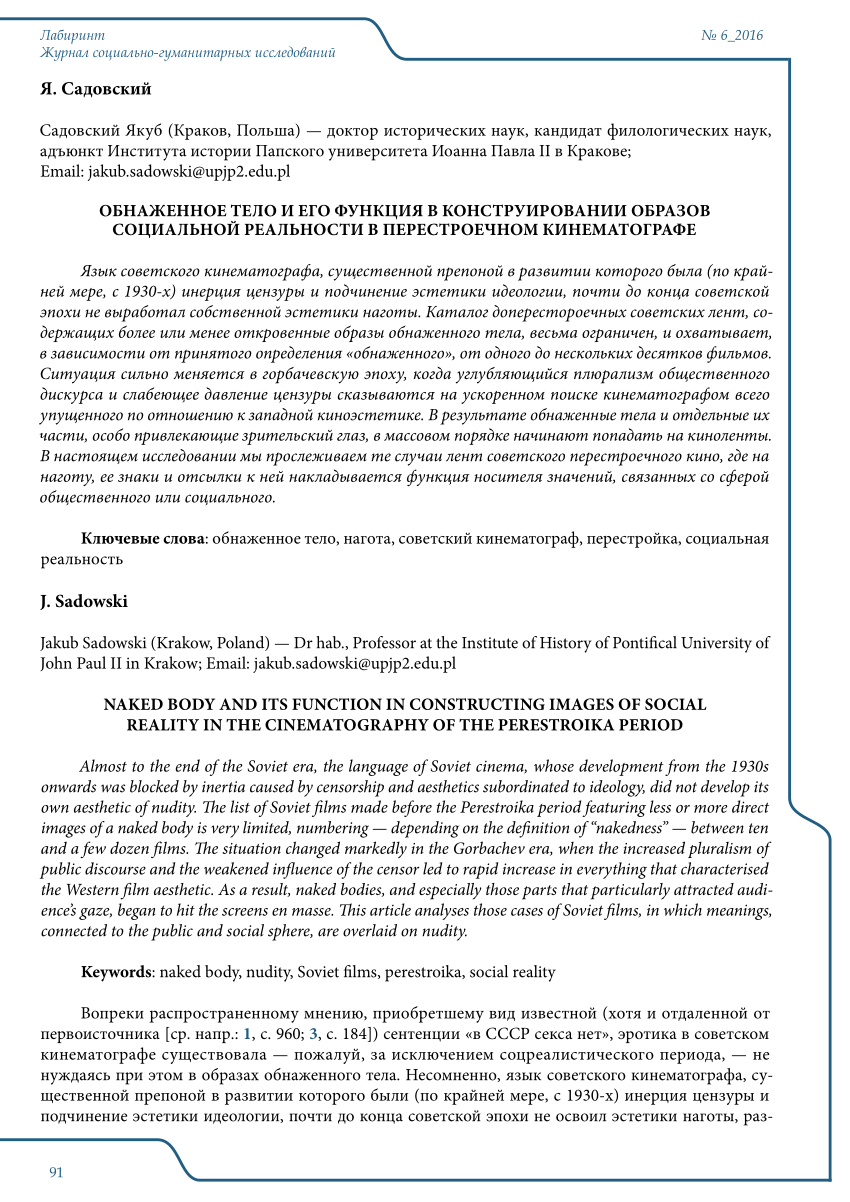 Лабиринт
Журнал социально-гуманитарных исследований

№ 6_2016

Я. Садовский

Садовский Якуб (Краков, Польша) — доктор исторических наук, кандидат филологических наук, адъюнкт Института истории Папского университета Иоанна Павла II в Кракове;
Email: jakub.sadowski@upjp2.edu.pl

ОБНАЖЕННОЕ ТЕЛО И ЕГО ФУНКЦИЯ В КОНСТРУИРОВАНИИ ОБРАЗОВ СОЦИАЛЬНОЙ РЕАЛЬНОСТИ В ПЕРЕСТРОЕЧНОМ КИНЕМАТОГРАФЕ

Язык советского кинематографа, существенной препоной в развитии которого была (по крайней мере, с 1930-х) инерция цензуры и подчинение эстетики идеологии, почти до конца советской эпохи не выработал собственной эстетики наготы. Каталог доперестороечных советских лент, содержащих более или менее откровенные образы обнаженного тела, весьма ограничен, и охватывает, в зависимости от принятого определения «обнаженного», от одного до нескольких десятков фильмов. Ситуация сильно меняется в горбачевскую эпоху, когда углубляющийся плюрализм общественного дискурса и слабеющее давление цензуры сказываются на ускоренном поиске кинематографом всего упущенного по отношению к западной киноэстетике. В результате обнаженные тела и отдельные их части, особо привлекающие зрительский глаз, в массовом порядке начинают попадать на киноленты. В настоящем исследовании мы прослеживаем те случаи лент советского перестроечного кино, где на наготу, ее знаки и отсылки к ней накладывается функция носителя значений, связанных со сферой общественного или социального.

Ключевые слова: обнаженное тело, нагота, советский кинематограф, перестройка, социальная реальность

J. Sadowski

Jakub Sadowski (Krakow, Poland) — Dr hab., Professor at the Institute of History of Pontifical University of John Paul II in Krakow; Email: jakub.sadowski@upjp2.edu.pl

NAKED BODY AND ITS FUNCTION IN CONSTRUCTING IMAGES OF SOCIAL REALITY IN THE CINEMATOGRAPHY OF THE PERESTROIKA PERIOD

Almost to the end of the Soviet era, the language of Soviet cinema, whose development from the 1930s onwards was blocked by inertia caused by censorship and aesthetics subordinated to ideology, did not develop its own aesthetic of nudity. The list of Soviet films made before the Perestroika period featuring less or more direct images of a naked body is very limited, numbering — depending on the definition of “nakedness” — between ten and a few dozen films. The situation changed markedly in the Gorbachev era, when the increased pluralism of public discourse and the weakened influence of the censor led to rapid increase in everything that characterised the Western film aesthetic. As a result, naked bodies, and especially those parts that particularly attracted audience’s gaze, began to hit the screens en masse. This article analyses those cases of Soviet films, in which meanings, connected to the public and social sphere, are overlaid on nudity.

Keywords: naked body, nudity, Soviet films, perestroika, social reality

Вопреки распространенному мнению, приобретшему вид известной (хотя и отдаленной от первоисточника [ср. напр.: 1, с. 960; 3, с. 184]) сентенции «в СССР секса нет», эротика в советском кинематографе существовала — пожалуй, за исключением соцреалистического периода, — не нуждаясь при этом в образах обнаженного тела. Несомненно, язык советского кинематографа, существенной препоной в развитии которого были (по крайней мере, с 1930-х) инерция цензуры и подчинение эстетики идеологии, почти до конца советской эпохи не освоил эстетики наготы, раз-

91